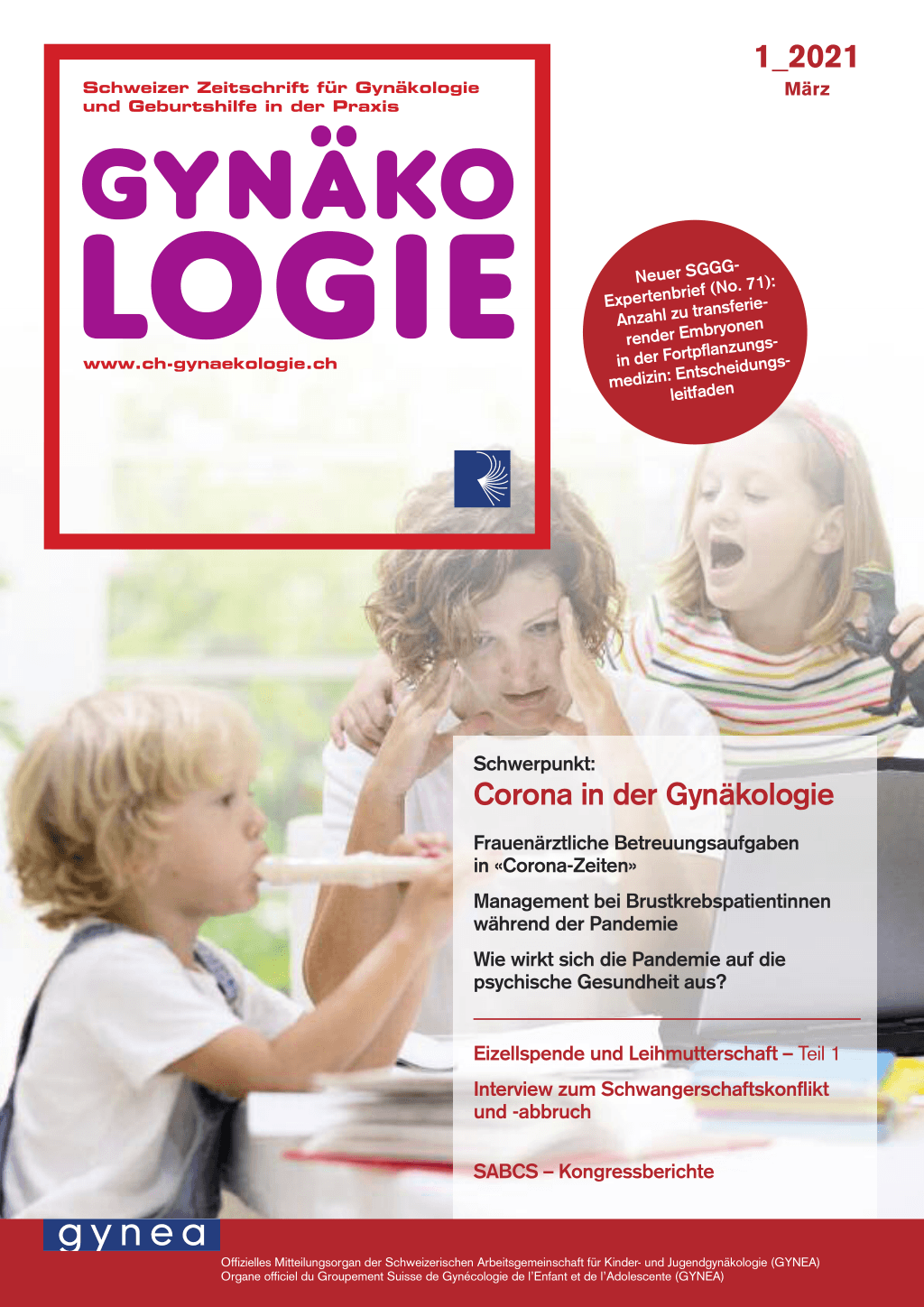 Schweizer Zeitschrift für Gynäkologie und Geburtshilfe in der Praxis

GYNÄKO
LOGIE

www.ch-gynaekologie.ch

1_2021
März

Neuer SGGG-Expertenbrief (No. 71): Anzahl zu transferierender Embryonen in der Fortpflanzungsmedizin: Entscheidungsleitfaden

Schwerpunkt:
Corona in der Gynäkologie

Frauenärztliche Betreuungsaufgaben in «Corona-Zeiten»

Management bei Brustkrebspatientinnen während der Pandemie

Wie wirkt sich die Pandemie auf die psychische Gesundheit aus?

Eizellspende und Leihmutterschaft – Teil 1

Interview zum Schwangerschaftskonflikt und -abbruch

SABCS – Kongressberichte

gynea

Offizielles Mitteilungsorgan der Schweizerischen Arbeitsgemeinschaft für Kinder- und Jugendgynäkologie (GYNEA)
Organe officiel du Groupement Suisse de Gynécologie de l'Enfant et de l'Adolescente (GYNEA)